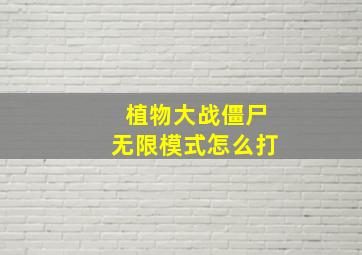 植物大战僵尸
无限模式怎么打